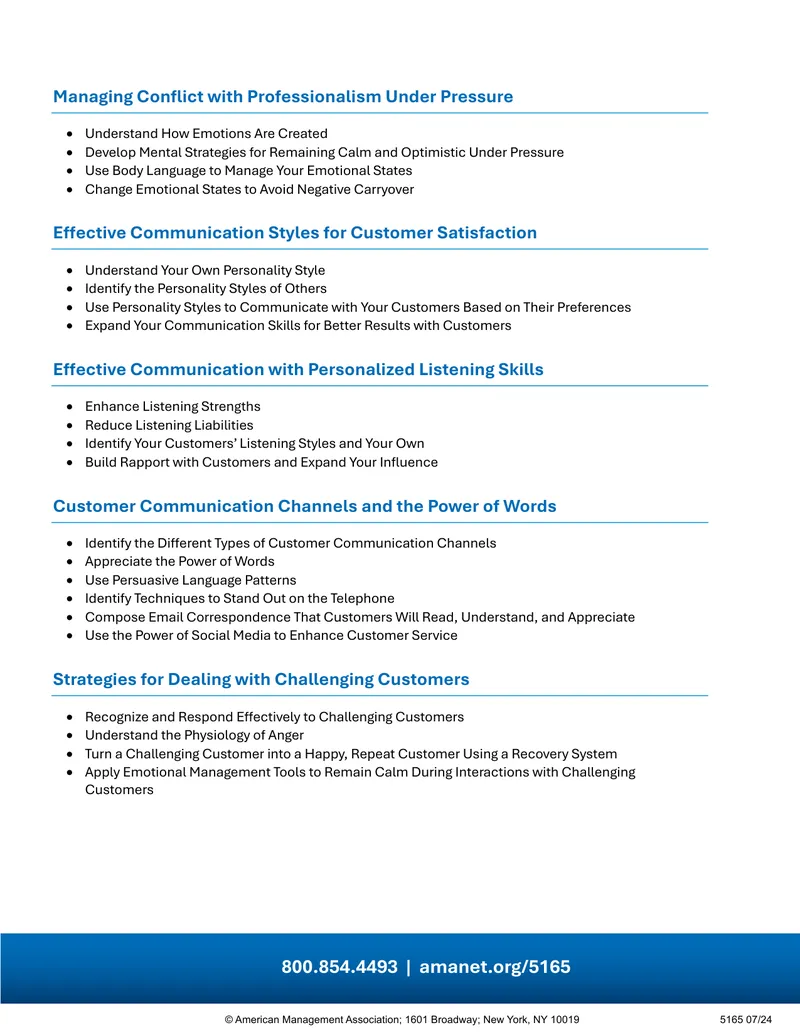 Managing Conflict with Professionalism Under Pressure

• Understand How Emotions Are Created
• Develop Mental Strategies for Remaining Calm and Optimistic Under Pressure
• Use Body Language to Manage Your Emotional States
• Change Emotional States to Avoid Negative Carryover

Effective Communication Styles for Customer Satisfaction

• Understand Your Own Personality Style
• Identify the Personality Styles of Others
• Use Personality Styles to Communicate with Your Customers Based on Their Preferences
• Expand Your Communication Skills for Better Results with Customers

Effective Communication with Personalized Listening Skills

• Enhance Listening Strengths
• Reduce Listening Liabilities
• Identify Your Customers' Listening Styles and Your Own
• Build Rapport with Customers and Expand Your Influence

Customer Communication Channels and the Power of Words

• Identify the Different Types of Customer Communication Channels
• Appreciate the Power of Words
• Use Persuasive Language Patterns
• Identify Techniques to Stand Out on the Telephone
• Compose Email Correspondence That Customers Will Read, Understand, and Appreciate
• Use the Power of Social Media to Enhance Customer Service

Strategies for Dealing with Challenging Customers

• Recognize and Respond Effectively to Challenging Customers
• Understand the Physiology of Anger
• Turn a Challenging Customer into a Happy, Repeat Customer Using a Recovery System
• Apply Emotional Management Tools to Remain Calm During Interactions with Challenging Customers

800.854.4493 | amanet.org/5165

© American Management Association; 1601 Broadway; New York, NY 10019 5165 07/24